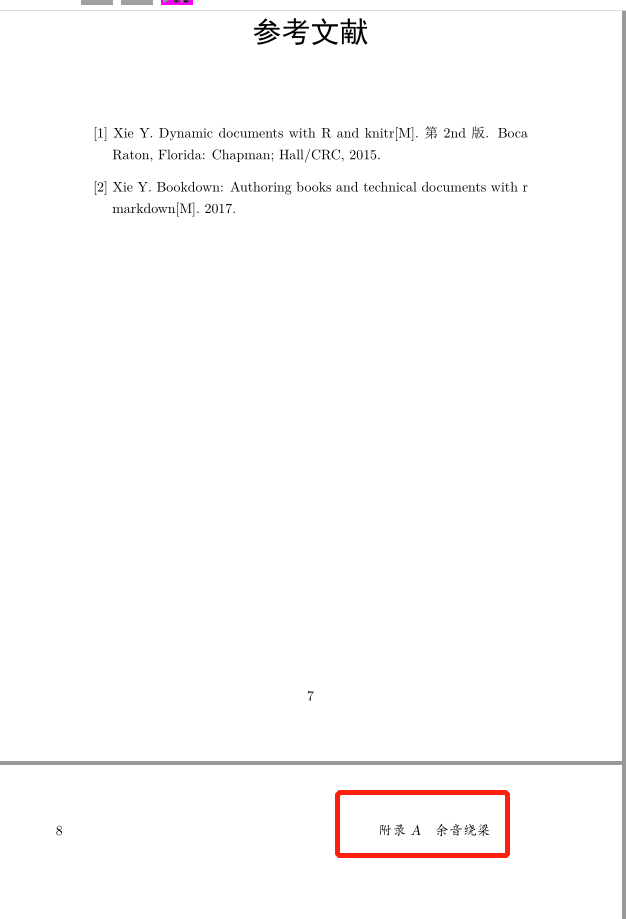 参考文献

[1] Xie Y. Dynamic documents with R and knitr[M]. 第 2nd 版. Boca Raton, Florida: Chapman; Hall/CRC, 2015.

[2] Xie Y. Bookdown: Authoring books and technical documents with r markdown[M]. 2017.

7

8

附录 A 余音绕梁